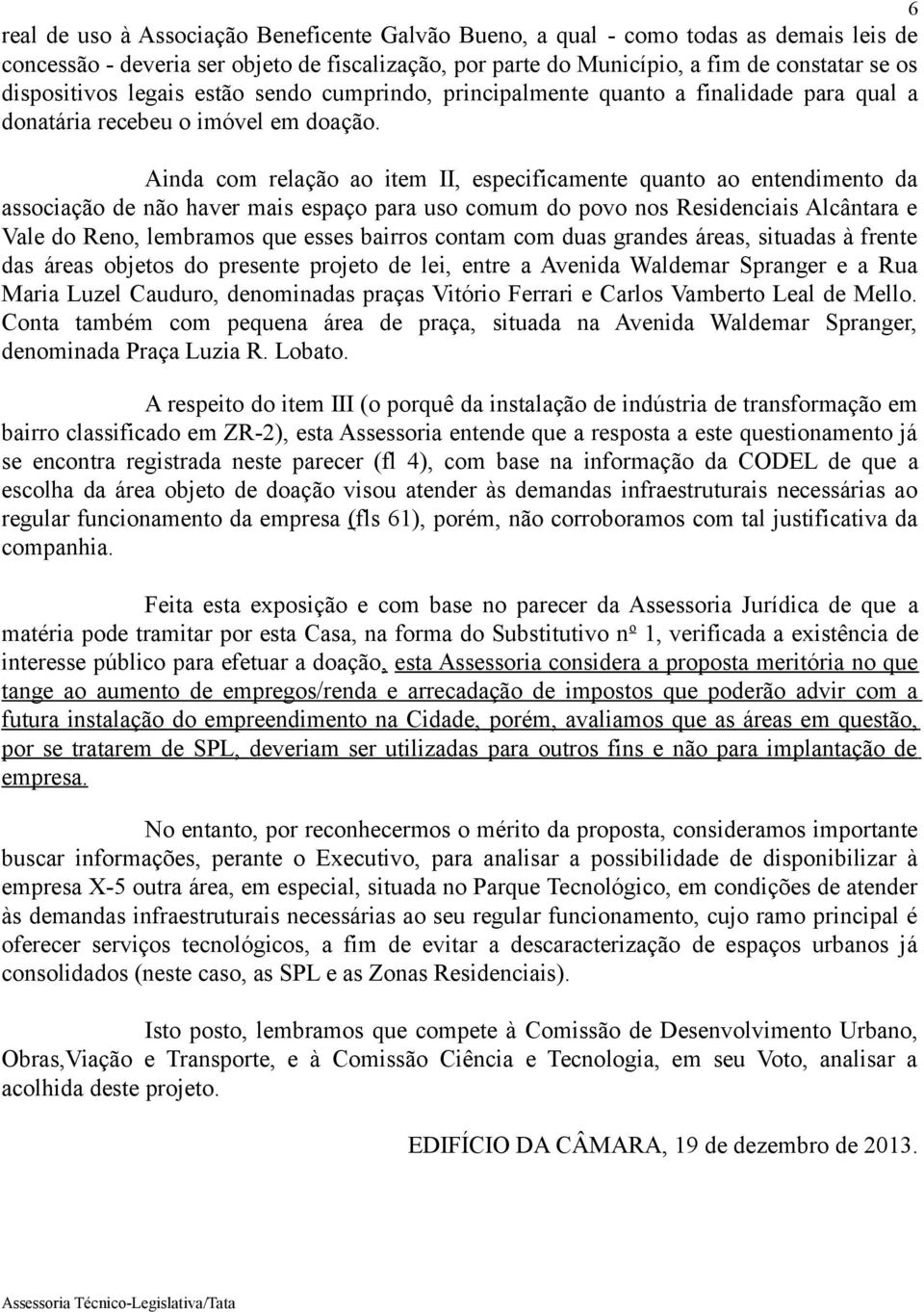 6

real de uso à Associação Beneficente Galvão Bueno, a qual - como todas as demais leis de concessão - deveria ser objeto de fiscalização, por parte do Município, a fim de constatar se os dispositivos legais estão sendo cumprindo, principalmente quanto a finalidade para qual a donatária recebeu o imóvel em doação.

Ainda com relação ao item II, especificamente quanto ao entendimento da associação de não haver mais espaço para uso comum do povo nos Residenciais Alcântara e Vale do Reno, lembramos que esses bairros contam com duas grandes áreas, situadas à frente das áreas objetos do presente projeto de lei, entre a Avenida Waldemar Spranger e a Rua Maria Luzel Cauduro, denominadas praças Vitório Ferrari e Carlos Vamberto Leal de Mello. Conta também com pequena área de praça, situada na Avenida Waldemar Spranger, denominada Praça Luzia R. Lobato.

A respeito do item III (o porquê da instalação de indústria de transformação em bairro classificado em ZR-2), esta Assessoria entende que a resposta a este questionamento já se encontra registrada neste parecer (fl 4), com base na informação da CODEL de que a escolha da área objeto de doação visou atender às demandas infraestruturais necessárias ao regular funcionamento da empresa (fls 61), porém, não corroboramos com tal justificativa da companhia.

Feita esta exposição e com base no parecer da Assessoria Jurídica de que a matéria pode tramitar por esta Casa, na forma do Substitutivo nº 1, verificada a existência de interesse público para efetuar a doação, esta Assessoria considera a proposta meritória no que tange ao aumento de empregos/renda e arrecadação de impostos que poderão advir com a futura instalação do empreendimento na Cidade, porém, avaliamos que as áreas em questão, por se tratarem de SPL, deveriam ser utilizadas para outros fins e não para implantação de empresa.

No entanto, por reconhecermos o mérito da proposta, consideramos importante buscar informações, perante o Executivo, para analisar a possibilidade de disponibilizar à empresa X-5 outra área, em especial, situada no Parque Tecnológico, em condições de atender às demandas infraestruturais necessárias ao seu regular funcionamento, cujo ramo principal é oferecer serviços tecnológicos, a fim de evitar a descaracterização de espaços urbanos já consolidados (neste caso, as SPL e as Zonas Residenciais).

Isto posto, lembramos que compete à Comissão de Desenvolvimento Urbano, Obras,Viação e Transporte, e à Comissão Ciência e Tecnologia, em seu Voto, analisar a acolhida deste projeto.

EDIFÍCIO DA CÂMARA, 19 de dezembro de 2013.

Assessoria Técnico-Legislativa/Tata